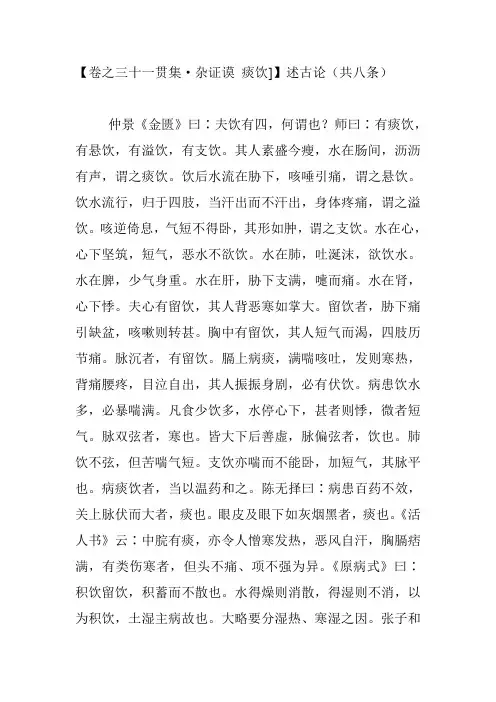 【卷之三十一贯集·杂证谟 痰饮]】述古论（共八条）

仲景《金匮》曰：夫饮有四，何谓也？师曰：有痰饮，有悬饮，有溢饮，有支饮。其人素盛今瘦，水在肠间，沥沥有声，谓之痰饮。饮后水流在胁下，咳唾引痛，谓之悬饮。饮水流行，归于四肢，当汗出而不汗出，身体疼痛，谓之溢饮。咳逆倚息，气短不得卧，其形如肿，谓之支饮。水在心，心下坚筑，短气，恶水不欲饮。水在肺，吐涎沫，欲饮水。水在脾，少气身重。水在肝，胁下支满，嚏而痛。水在肾，心下悸。夫心有留饮，其人背恶寒如掌大。留饮者，胁下痛引缺盆，咳嗽则转甚。胸中有留饮，其人短气而渴，四肢历节痛。脉沉者，有留饮。膈上病痰，满喘咳吐，发则寒热，背痛腰疼，目泣自出，其人振振身剧，必有伏饮。病患饮水多，必暴喘满。凡食少饮多，水停心下，甚者则悸，微者短气。脉双弦者，寒也。皆大下后善虚，脉偏弦者，饮也。肺饮不弦，但苦喘气短。支饮亦喘而不能卧，加短气，其脉平也。病痰饮者，当以温药和之。陈无择曰：病患百药不效，关上脉伏而大者，痰也。眼皮及眼下如灰烟黑者，痰也。《活人书》云：中脘有痰，亦令人憎寒发热，恶风自汗，胸膈痞满，有类伤寒者，但头不痛、项不强为异。《原病式》曰：积饮留饮，积蓄而不散也。水得燥则消散，得湿则不消，以为积饮，土湿主病故也。大略要分湿热、寒湿之因。张子和